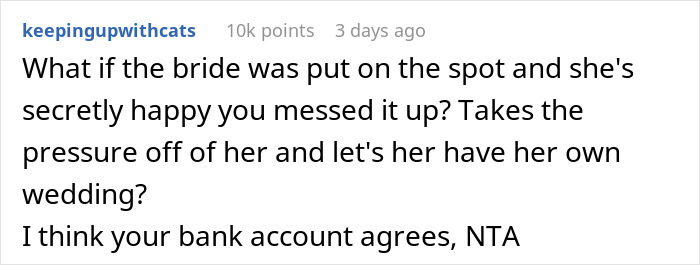 keepingupwithcats 10k points 3 days ago

What if the bride was put on the spot and she's secretly happy you messed it up? Takes the pressure off of her and let's her have her own wedding?
I think your bank account agrees, NTA